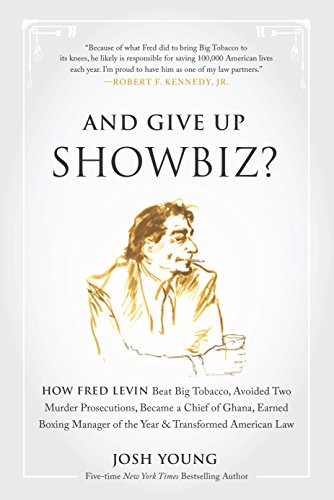 "Because of what Fred did to bring Big Tobacco to its knees, he likely is responsible for saving 100,000 American lives each year. I'm proud to have him as one of my law partners."
—ROBERT F. KENNEDY, JR.

AND GIVE UP
SHOWBIZ?

HOW FRED LEVIN Beat Big Tobacco, Avoided Two Murder Prosecutions, Became a Chief of Ghana, Earned Boxing Manager of the Year & Transformed American Law

JOSH YOUNG
Five-time New York Times Bestselling Author